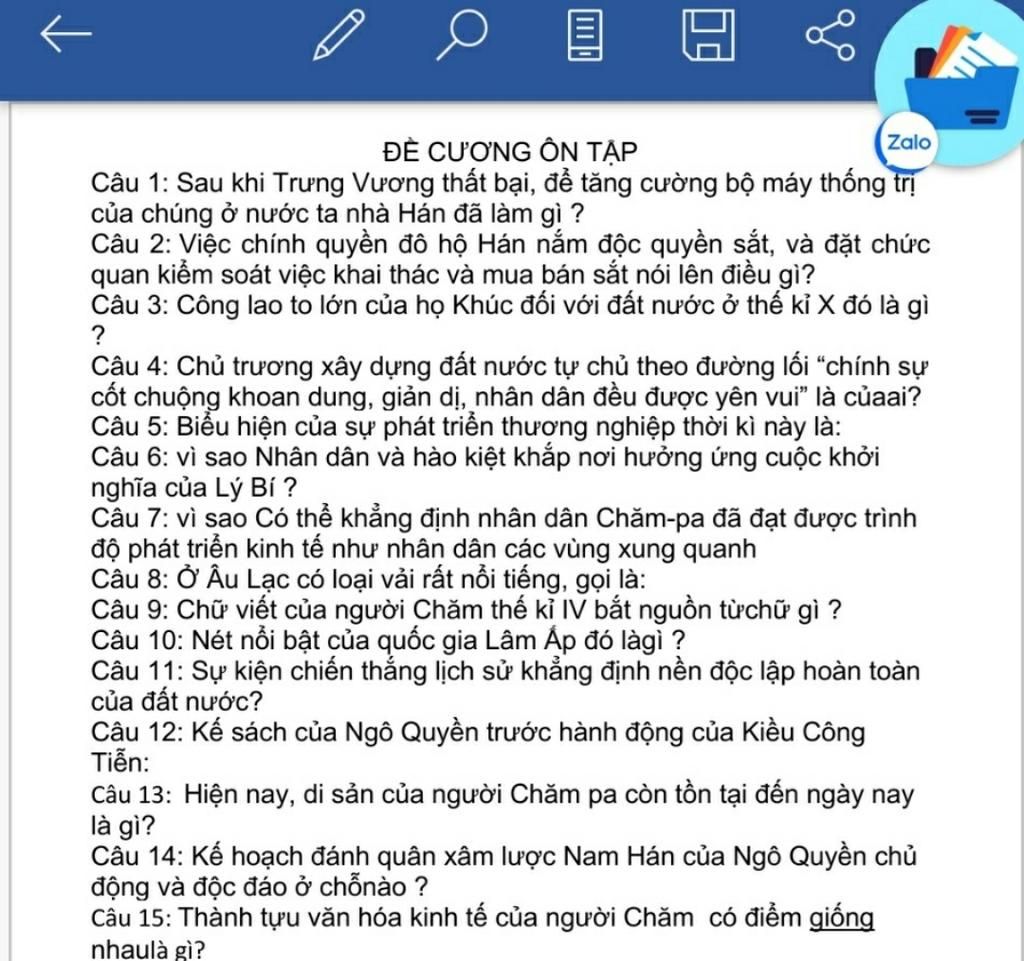 Zalo

ĐỀ CƯƠNG ÔN TẬP

Câu 1: Sau khi Trưng Vương thất bại, để tăng cường bộ máy thống trị của chúng ở nước ta nhà Hán đã làm gì ?
Câu 2: Việc chính quyền đô hộ Hán nắm độc quyền sắt, và đặt chức quan kiểm soát việc khai thác và mua bán sắt nói lên điều gì?
Câu 3: Công lao to lớn của họ Khúc đối với đất nước ở thế kỉ X đó là gì ?
Câu 4: Chủ trương xây dựng đất nước tự chủ theo đường lối “chính sự cốt chuộng khoan dung, giản dị, nhân dân đều được yên vui” là củaai?
Câu 5: Biểu hiện của sự phát triển thương nghiệp thời kì này là:
Câu 6: vì sao Nhân dân và hào kiệt khắp nơi hưởng ứng cuộc khởi nghĩa của Lý Bí ?
Câu 7: vì sao Có thể khẳng định nhân dân Chăm-pa đã đạt được trình độ phát triển kinh tế như nhân dân các vùng xung quanh
Câu 8: Ở Âu Lạc có loại vải rất nổi tiếng, gọi là:
Câu 9: Chữ viết của người Chăm thế kỉ IV bắt nguồn từchữ gì ?
Câu 10: Nét nổi bật của quốc gia Lâm Ấp đó làgì ?
Câu 11: Sự kiện chiến thắng lịch sử khẳng định nền độc lập hoàn toàn của đất nước?
Câu 12: Kế sách của Ngô Quyền trước hành động của Kiều Công Tiễn:
Câu 13: Hiện nay, di sản của người Chăm pa còn tồn tại đến ngày nay là gì?
Câu 14: Kế hoạch đánh quân xâm lược Nam Hán của Ngô Quyền chủ động và độc đáo ở chỗnào ?
Câu 15: Thành tựu văn hóa kinh tế của người Chăm có điểm giống nhaulà gì?